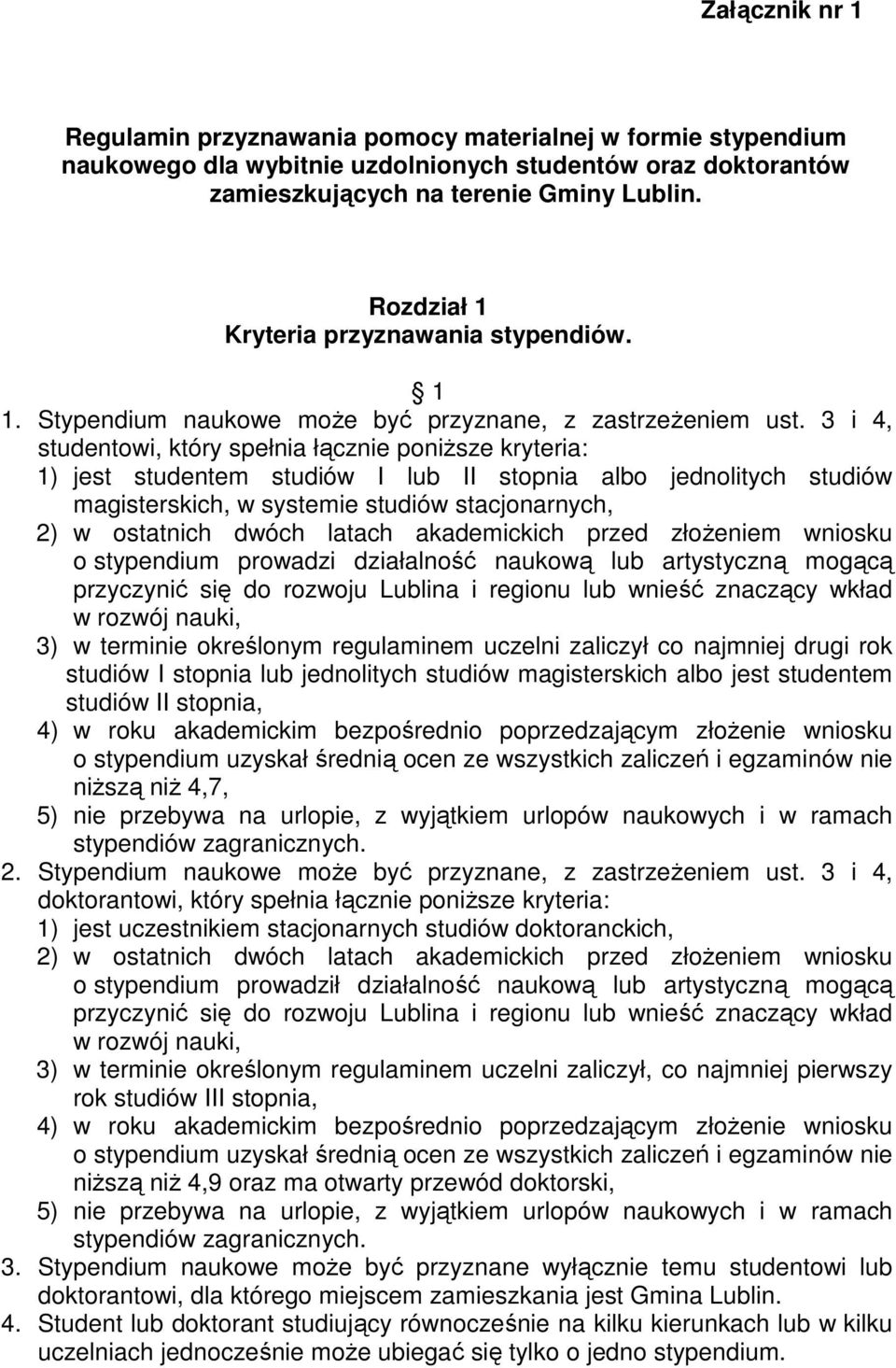 Załącznik nr 1

Regulamin przyznawania pomocy materialnej w formie stypendium naukowego dla wybitnie uzdolnionych studentów oraz doktorantów zamieszkujących na terenie Gminy Lublin.

Rozdział 1
Kryteria przyznawania stypendiów.

1

1. Stypendium naukowe może być przyznane, z zastrzeżeniem ust. 3 i 4, studentowi, który spełnia łącznie poniższe kryteria:
1) jest studentem studiów I lub II stopnia albo jednolitych studiów magisterskich, w systemie studiów stacjonarnych,
2) w ostatnich dwóch latach akademickich przed złożeniem wniosku o stypendium prowadzi działalność naukową lub artystyczną mogącą przyczynić się do rozwoju Lublina i regionu lub wnieść znaczący wkład w rozwój nauki,
3) w terminie określonym regulaminem uczelni zaliczył co najmniej drugi rok studiów I stopnia lub jednolitych studiów magisterskich albo jest studentem studiów II stopnia,
4) w roku akademickim bezpośrednio poprzedzającym złożenie wniosku o stypendium uzyskał średnią ocen ze wszystkich zaliczeń i egzaminów nie niższą niż 4,7,
5) nie przebywa na urlopie, z wyjątkiem urlopów naukowych i w ramach stypendiów zagranicznych.
2. Stypendium naukowe może być przyznane, z zastrzeżeniem ust. 3 i 4, doktorantowi, który spełnia łącznie poniższe kryteria:
1) jest uczestnikiem stacjonarnych studiów doktoranckich,
2) w ostatnich dwóch latach akademickich przed złożeniem wniosku o stypendium prowadził działalność naukową lub artystyczną mogącą przyczynić się do rozwoju Lublina i regionu lub wnieść znaczący wkład w rozwój nauki,
3) w terminie określonym regulaminem uczelni zaliczył, co najmniej pierwszy rok studiów III stopnia,
4) w roku akademickim bezpośrednio poprzedzającym złożenie wniosku o stypendium uzyskał średnią ocen ze wszystkich zaliczeń i egzaminów nie niższą niż 4,9 oraz ma otwarty przewód doktorski,
5) nie przebywa na urlopie, z wyjątkiem urlopów naukowych i w ramach stypendiów zagranicznych.
3. Stypendium naukowe może być przyznane wyłącznie temu studentowi lub doktorantowi, dla którego miejscem zamieszkania jest Gmina Lublin.
4. Student lub doktorant studiujący równocześnie na kilku kierunkach lub w kilku uczelniach jednocześnie może ubiegać się tylko o jedno stypendium.